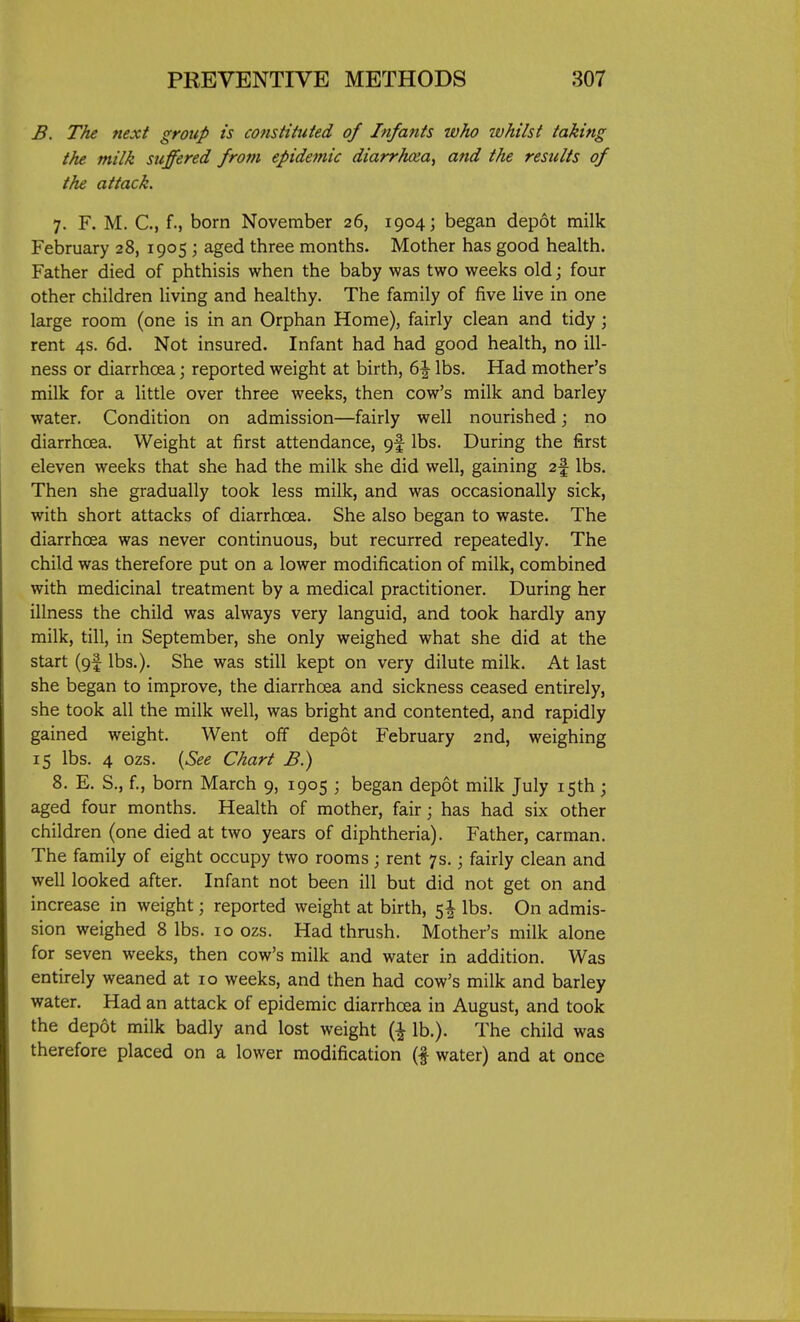 PREVENTIVE METHODS 307

B. The next group is constituted of Infants who whilst taking the milk suffered from epidemic diarrhœa, and the results of the attack.

7. F. M. C., f., born November 26, 1904; began depôt milk February 28, 1905; aged three months. Mother has good health. Father died of phthisis when the baby was two weeks old; four other children living and healthy. The family of five live in one large room (one is in an Orphan Home), fairly clean and tidy; rent 4s. 6d. Not insured. Infant had had good health, no illness or diarrhœa; reported weight at birth, $6\frac{1}{2}$ lbs. Had mother's milk for a little over three weeks, then cow's milk and barley water. Condition on admission—fairly well nourished; no diarrhœa. Weight at first attendance, $9\frac{3}{4}$ lbs. During the first eleven weeks that she had the milk she did well, gaining $2\frac{3}{4}$ lbs. Then she gradually took less milk, and was occasionally sick, with short attacks of diarrhœa. She also began to waste. The diarrhœa was never continuous, but recurred repeatedly. The child was therefore put on a lower modification of milk, combined with medicinal treatment by a medical practitioner. During her illness the child was always very languid, and took hardly any milk, till, in September, she only weighed what she did at the start ($9\frac{3}{4}$ lbs.). She was still kept on very dilute milk. At last she began to improve, the diarrhœa and sickness ceased entirely, she took all the milk well, was bright and contented, and rapidly gained weight. Went off depôt February 2nd, weighing 15 lbs. 4 ozs. (See Chart B.)

8. E. S., f., born March 9, 1905; began depôt milk July 15th; aged four months. Health of mother, fair; has had six other children (one died at two years of diphtheria). Father, carman. The family of eight occupy two rooms; rent 7s.; fairly clean and well looked after. Infant not been ill but did not get on and increase in weight; reported weight at birth, $5\frac{1}{2}$ lbs. On admission weighed 8 lbs. 10 ozs. Had thrush. Mother's milk alone for seven weeks, then cow's milk and water in addition. Was entirely weaned at 10 weeks, and then had cow's milk and barley water. Had an attack of epidemic diarrhœa in August, and took the depôt milk badly and lost weight ($\frac{1}{2}$ lb.). The child was therefore placed on a lower modification ($\frac{2}{3}$ water) and at once